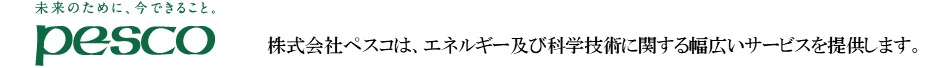 未来のために、今できること。
pesco

株式会社ペスコは、エネルギー及び科学技術に関する幅広いサービスを提供します。